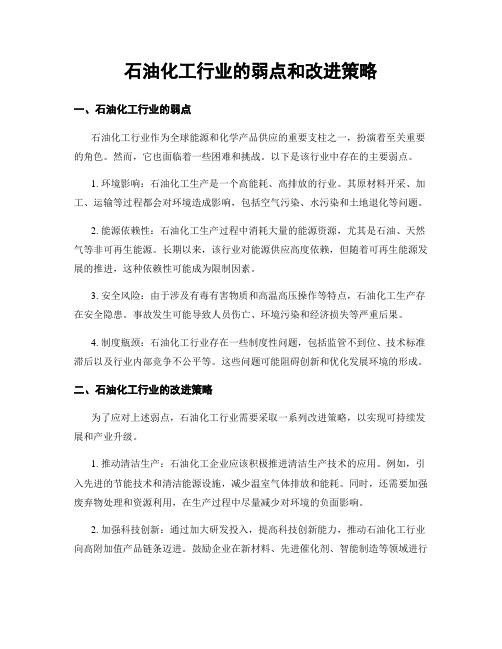 石油化工行业的弱点和改进策略

一、石油化工行业的弱点

石油化工行业作为全球能源和化学产品供应的重要支柱之一，扮演着至关重要的角色。然而，它也面临着一些困难和挑战。以下是该行业中存在的主要弱点。

1. 环境影响：石油化工生产是一个高能耗、高排放的行业。其原材料开采、加工、运输等过程都会对环境造成影响，包括空气污染、水污染和土地退化等问题。

2. 能源依赖性：石油化工生产过程中消耗大量的能源资源，尤其是石油、天然气等非可再生能源。长期以来，该行业对能源供应高度依赖，但随着可再生能源发展的推进，这种依赖性可能成为限制因素。

3. 安全风险：由于涉及有毒有害物质和高温高压操作等特点，石油化工生产存在安全隐患。事故发生可能导致人员伤亡、环境污染和经济损失等严重后果。

4. 制度瓶颈：石油化工行业存在一些制度性问题，包括监管不到位、技术标准滞后以及行业内部竞争不公平等。这些问题可能阻碍创新和优化发展环境的形成。

二、石油化工行业的改进策略

为了应对上述弱点，石油化工行业需要采取一系列改进策略，以实现可持续发展和产业升级。

1. 推动清洁生产：石油化工企业应该积极推进清洁生产技术的应用。例如，引入先进的节能技术和清洁能源设施，减少温室气体排放和能耗。同时，还需要加强废弃物处理和资源利用，在生产过程中尽量减少对环境的负面影响。

2. 加强科技创新：通过加大研发投入，提高科技创新能力，推动石油化工行业向高附加值产品链条迈进。鼓励企业在新材料、先进催化剂、智能制造等领域进行